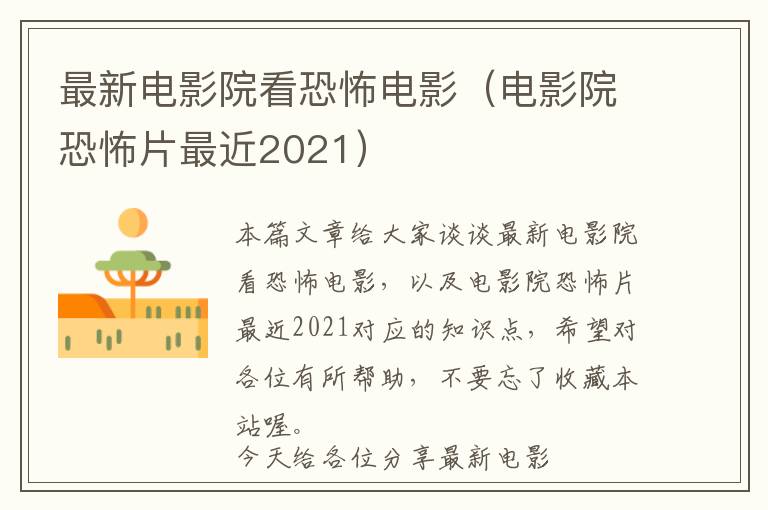 最新电影院看恐怖电影（电影院恐怖片最近2021）

本篇文章给大家谈谈最新电影院看恐怖电影，以及电影院恐怖片最近2021对应的知识点，希望对各位有所帮助，不要忘了收藏本站喔。

今天给各位分享最新电影